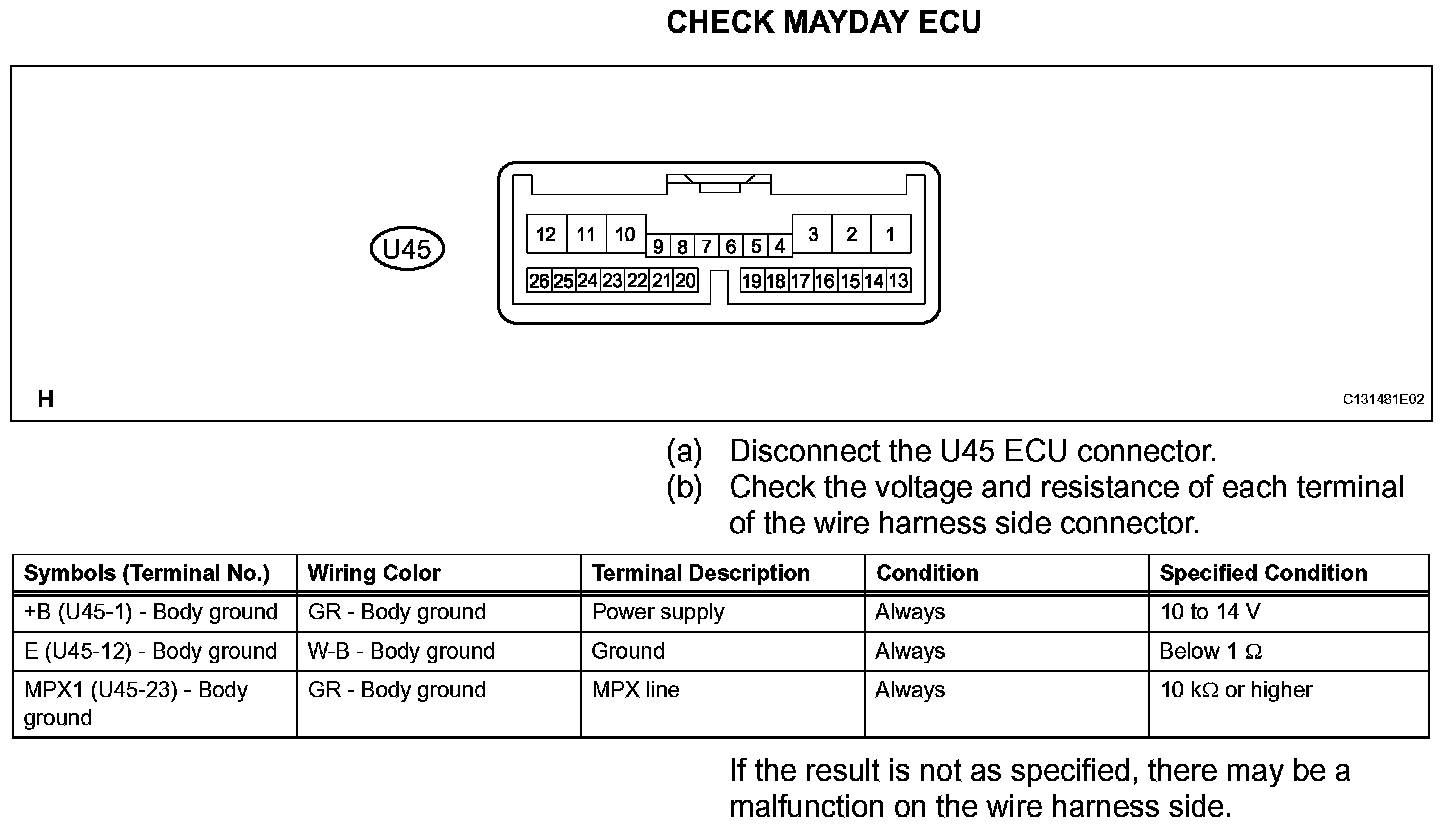 CHECK MAYDAY ECU

U45

12 11 10 9 8 7 6 5 4 3 2 1
26 25 24 23 22 21 20 19 18 17 16 15 14 13

H

C131481E02

(a) Disconnect the U45 ECU connector.
(b) Check the voltage and resistance of each terminal of the wire harness side connector.

| Symbols (Terminal No.) | Wiring Color | Terminal Description | Condition | Specified Condition |
|---|---|---|---|---|
| +B (U45-1) - Body ground | GR - Body ground | Power supply | Always | 10 to 14 V |
| E (U45-12) - Body ground | W-B - Body ground | Ground | Always | Below 1 $\Omega$ |
| MPX1 (U45-23) - Body ground | GR - Body ground | MPX line | Always | 10 k$\Omega$ or higher |

If the result is not as specified, there may be a malfunction on the wire harness side.